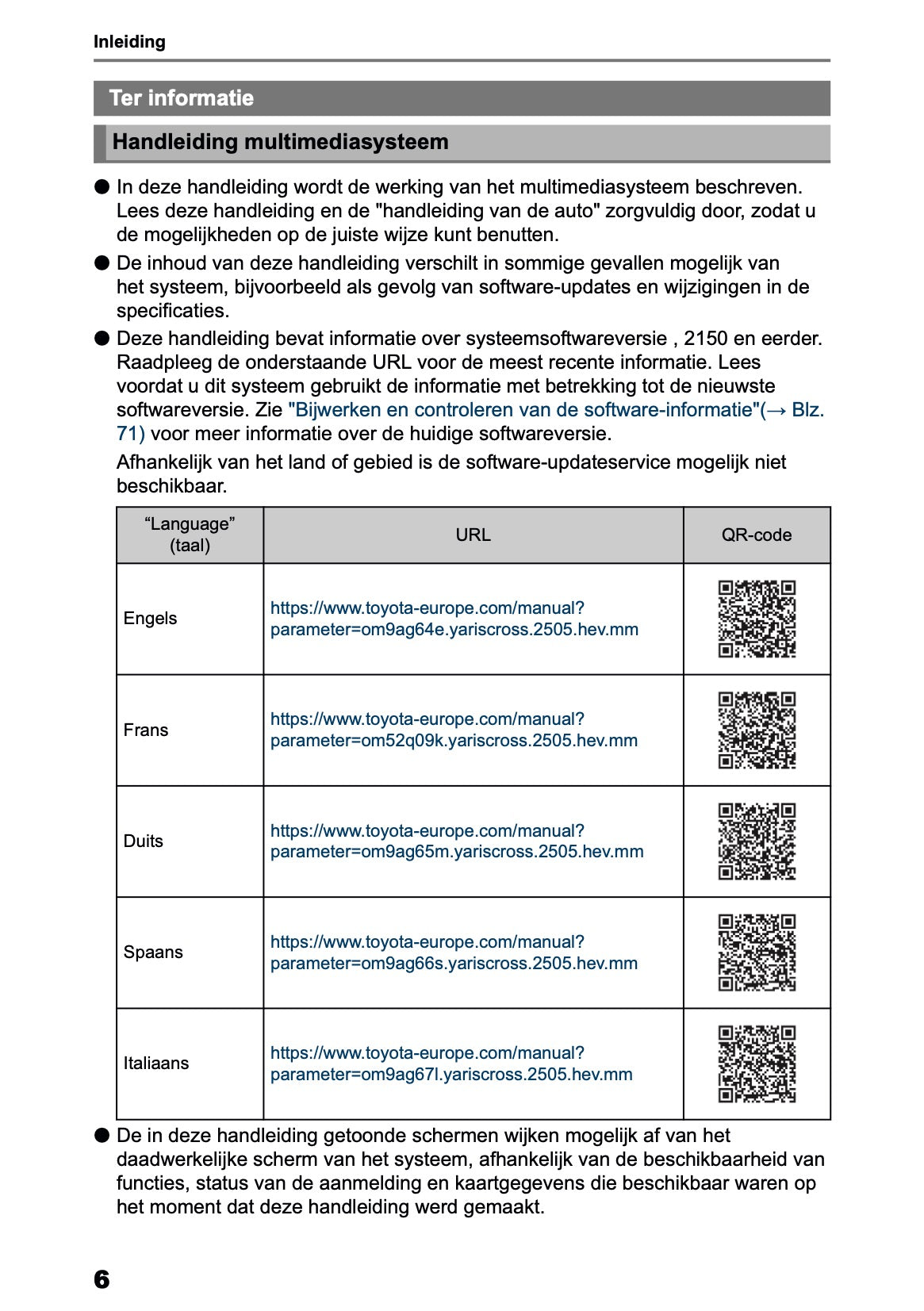 Inleiding

Ter informatie

Handleiding multimediasysteem

● In deze handleiding wordt de werking van het multimediasysteem beschreven. Lees deze handleiding en de "handleiding van de auto" zorgvuldig door, zodat u de mogelijkheden op de juiste wijze kunt benutten.

● De inhoud van deze handleiding verschilt in sommige gevallen mogelijk van het systeem, bijvoorbeeld als gevolg van software-updates en wijzigingen in de specificaties.

● Deze handleiding bevat informatie over systeemsoftwareversie , 2150 en eerder. Raadpleeg de onderstaande URL voor de meest recente informatie. Lees voordat u dit systeem gebruikt de informatie met betrekking tot de nieuwste softwareversie. Zie "Bijwerken en controleren van de software-informatie"(→ Blz. 71) voor meer informatie over de huidige softwareversie.

Afhankelijk van het land of gebied is de software-updateservice mogelijk niet beschikbaar.

| “Language” (taal) | URL | QR-code |
|---|---|---|
| Engels | https://www.toyota-europe.com/manual?parameter=om9ag64e.yariscross.2505.hev.mm | |
| Frans | https://www.toyota-europe.com/manual?parameter=om52q09k.yariscross.2505.hev.mm | |
| Duits | https://www.toyota-europe.com/manual?parameter=om9ag65m.yariscross.2505.hev.mm | |
| Spaans | https://www.toyota-europe.com/manual?parameter=om9ag66s.yariscross.2505.hev.mm | |
| Italiaans | https://www.toyota-europe.com/manual?parameter=om9ag67l.yariscross.2505.hev.mm | |

● De in deze handleiding getoonde schermen wijken mogelijk af van het daadwerkelijke scherm van het systeem, afhankelijk van de beschikbaarheid van functies, status van de aanmelding en kaartgegevens die beschikbaar waren op het moment dat deze handleiding werd gemaakt.

6